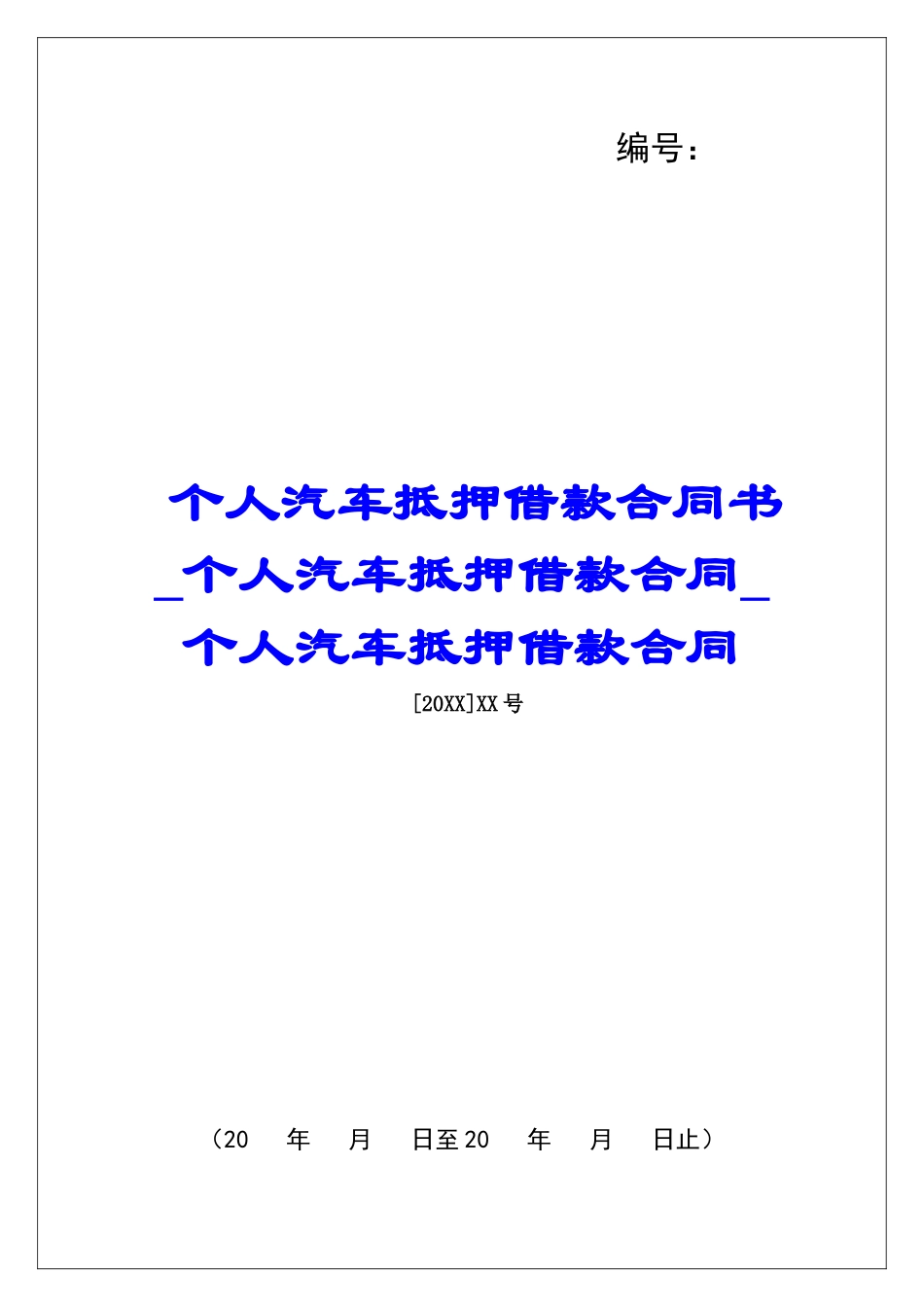 编号：

个人汽车抵押借款合同书_个人汽车抵押借款合同_个人汽车抵押借款合同

[20XX]XX号

（20　年　月　日至20　年　月　日止）